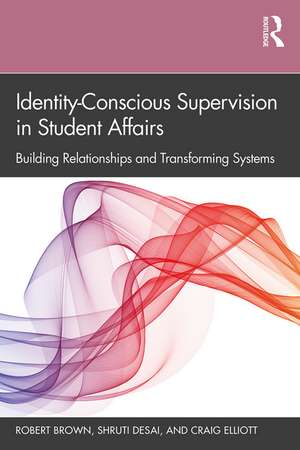 ROUTLEDGE

Identity-Conscious Supervision in Student Affairs

Building Relationships and Transforming Systems

ROBERT BROWN, SHRUTI DESAI, AND CRAIG ELLIOTT